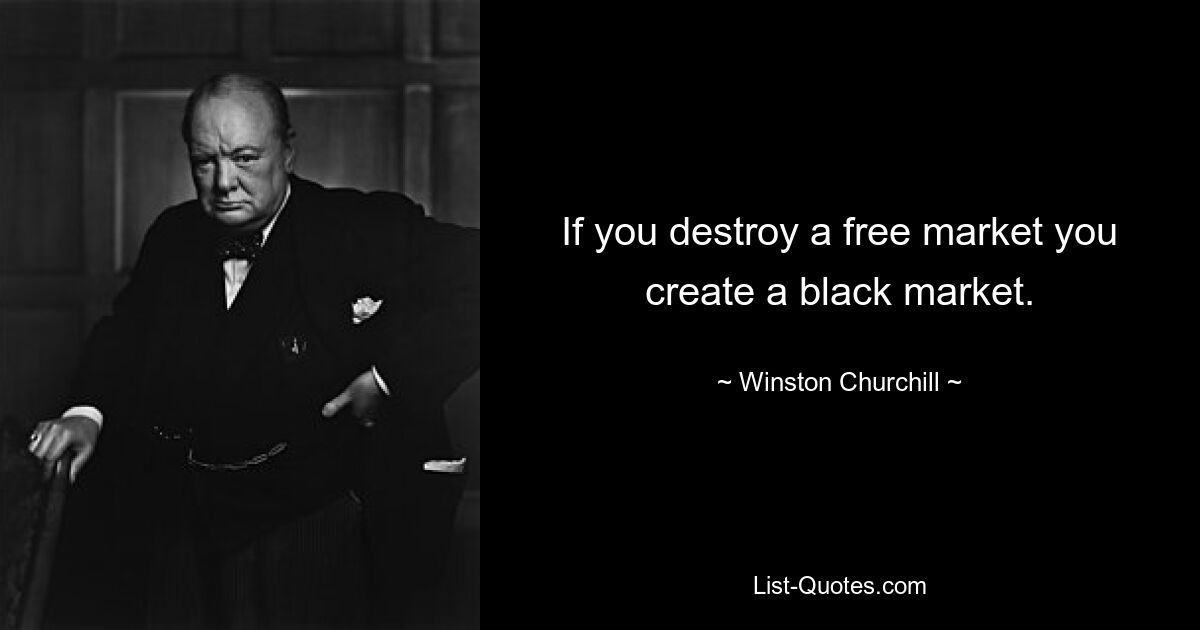 If you destroy a free market you create a black market.

~ Winston Churchill ~

List-Quotes.com